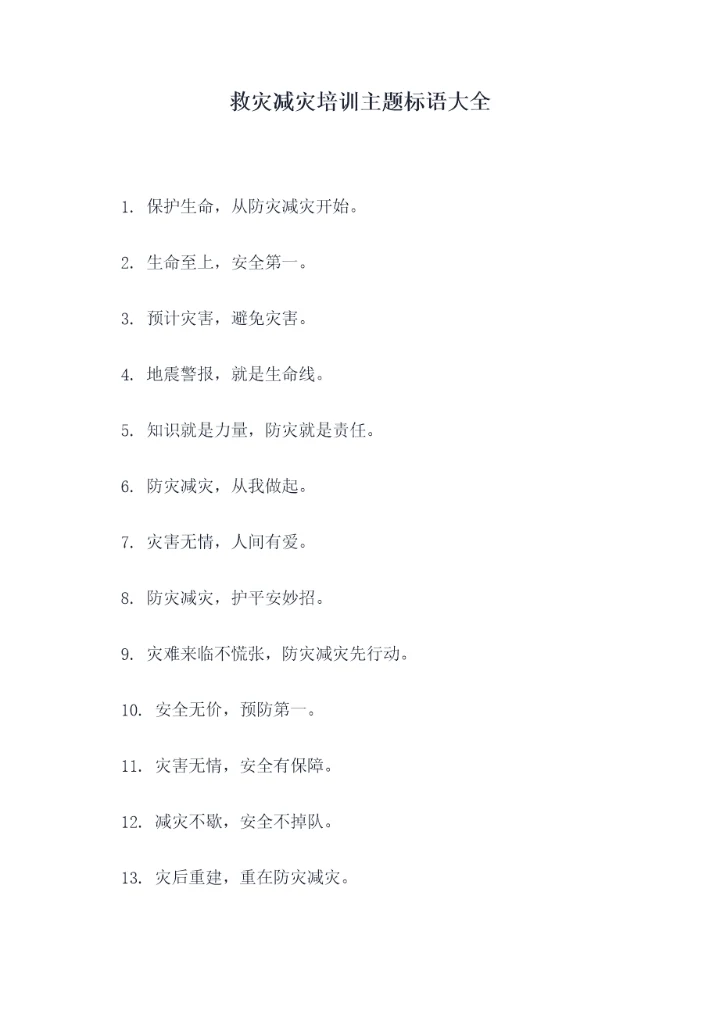 救灾减灾培训主题标语大全

1. 保护生命，从防灾减灾开始。

2. 生命至上，安全第一。

3. 预计灾害，避免灾害。

4. 地震警报，就是生命线。

5. 知识就是力量，防灾就是责任。

6. 防灾减灾，从我做起。

7. 灾害无情，人间有爱。

8. 防灾减灾，护平安妙招。

9. 灾难来临不慌张，防灾减灾先行动。

10. 安全无价，预防第一。

11. 灾害无情，安全有保障。

12. 减灾不歇，安全不掉队。

13. 灾后重建，重在防灾减灾。